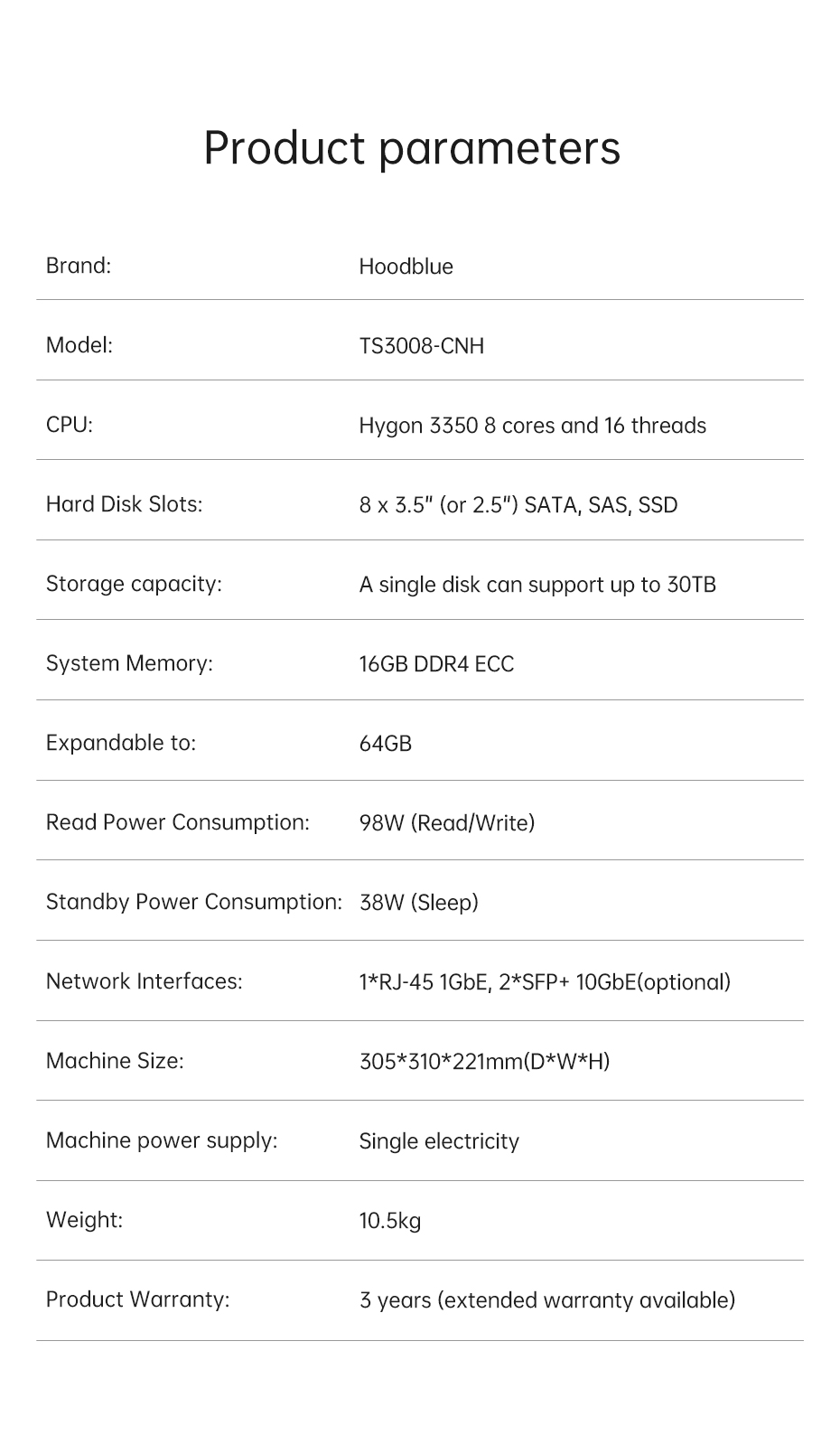 Product parameters

| | |
|---|---|
| Brand: | Hoodblue |
| Model: | TS3008-CNH |
| CPU: | Hygon 3350 8 cores and 16 threads |
| Hard Disk Slots: | 8 x 3.5" (or 2.5") SATA, SAS, SSD |
| Storage capacity: | A single disk can support up to 30TB |
| System Memory: | 16GB DDR4 ECC |
| Expandable to: | 64GB |
| Read Power Consumption: | 98W (Read/Write) |
| Standby Power Consumption: | 38W (Sleep) |
| Network Interfaces: | 1*RJ-45 1GbE, 2*SFP+ 10GbE(optional) |
| Machine Size: | 305*310*221mm(D*W*H) |
| Machine power supply: | Single electricity |
| Weight: | 10.5kg |
| Product Warranty: | 3 years (extended warranty available) |